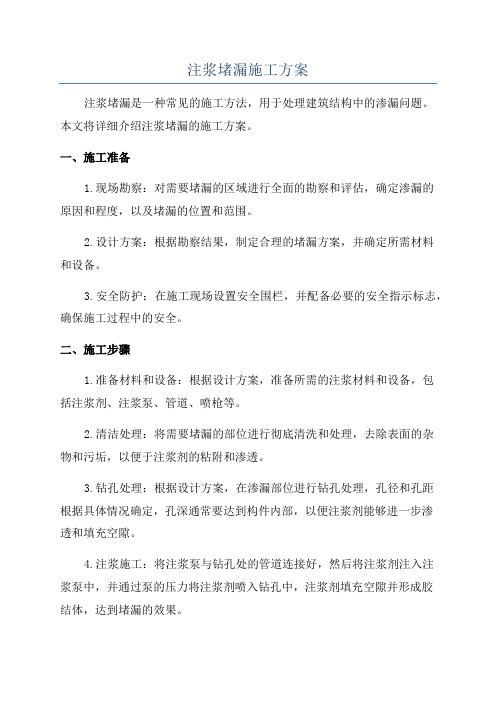 注浆堵漏施工方案

注浆堵漏是一种常见的施工方法，用于处理建筑结构中的渗漏问题。本文将详细介绍注浆堵漏的施工方案。

一、施工准备

1.现场勘察：对需要堵漏的区域进行全面的勘察和评估，确定渗漏的原因和程度，以及堵漏的位置和范围。

2.设计方案：根据勘察结果，制定合理的堵漏方案，并确定所需材料和设备。

3.安全防护：在施工现场设置安全围栏，并配备必要的安全指示标志，确保施工过程中的安全。

二、施工步骤

1.准备材料和设备：根据设计方案，准备所需的注浆材料和设备，包括注浆剂、注浆泵、管道、喷枪等。

2.清洁处理：将需要堵漏的部位进行彻底清洗和处理，去除表面的杂物和污垢，以便于注浆剂的粘附和渗透。

3.钻孔处理：根据设计方案，在渗漏部位进行钻孔处理，孔径和孔距根据具体情况确定，孔深通常要达到构件内部，以便注浆剂能够进一步渗透和填充空隙。

4.注浆施工：将注浆泵与钻孔处的管道连接好，然后将注浆剂注入注浆泵中，并通过泵的压力将注浆剂喷入钻孔中，注浆剂填充空隙并形成胶结体，达到堵漏的效果。